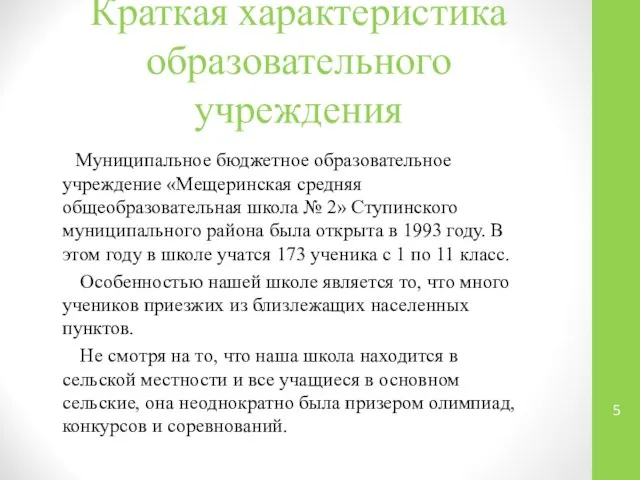 Краткая характеристика образовательного учреждения

Муниципальное бюджетное образовательное учреждение «Мещеринская средняя общеобразовательная школа № 2» Ступинского муниципального района была открыта в 1993 году. В этом году в школе учатся 173 ученика с 1 по 11 класс.

Особенностью нашей школе является то, что много учеников приезжих из близлежащих населенных пунктов.

Не смотря на то, что наша школа находится в сельской местности и все учащиеся в основном сельские, она неоднократно была призером олимпиад, конкурсов и соревнований.

5